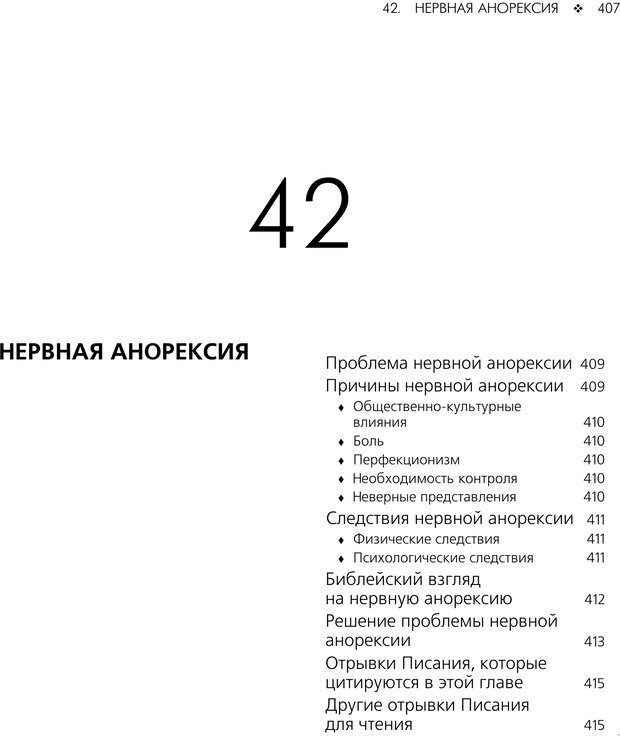 42. НЕРВНАЯ АНОРЕКСИЯ ❖ 407

42

НЕРВНАЯ АНОРЕКСИЯ

Проблема нервной анорексии 409
Причины нервной анорексии 409
♦ Общественно-культурные влияния 410
♦ Боль 410
♦ Перфекционизм 410
♦ Необходимость контроля 410
♦ Неверные представления 410
Следствия нервной анорексии 411
♦ Физические следствия 411
♦ Психологические следствия 411
Библейский взгляд на нервную анорексию 412
Решение проблемы нервной анорексии 413
Отрывки Писания, которые цитируются в этой главе 415
Другие отрывки Писания для чтения 415